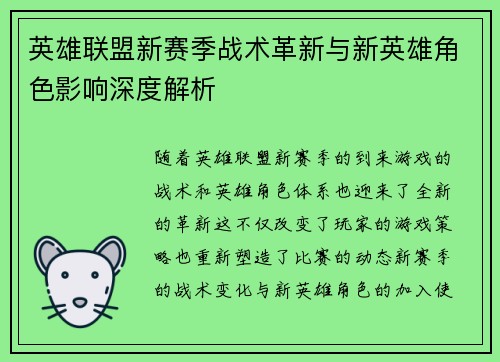 英雄联盟新赛季战术革新与新英雄角色影响深度解析

随着英雄联盟新赛季的到来游戏的战术和英雄角色体系也迎来了全新的革新这不仅改变了玩家的游戏策略也重新塑造了比赛的动态新赛季的战术变化与新英雄角色的加入使